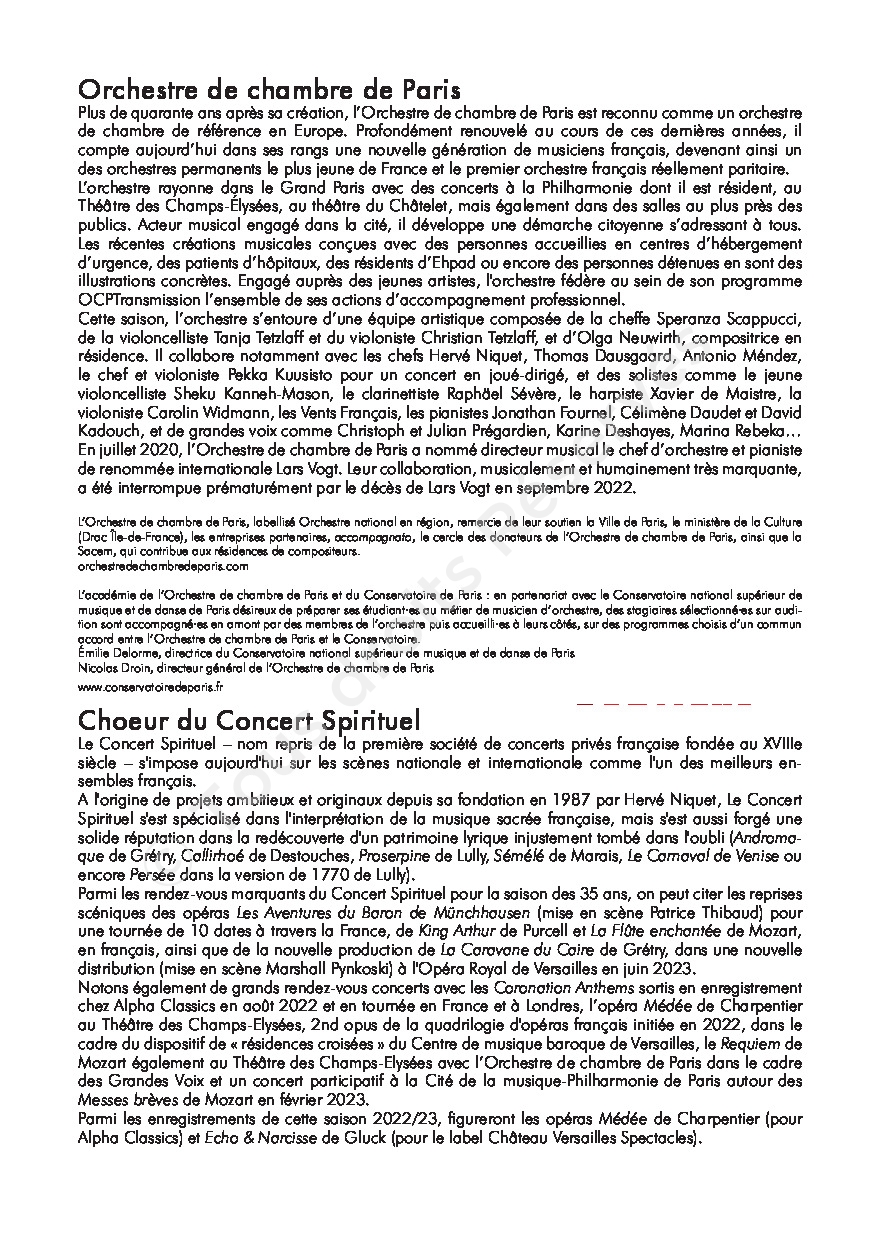 Orchestre de chambre de Paris

Plus de quarante ans après sa création, l'Orchestre de chambre de Paris est reconnu comme un orchestre de chambre de référence en Europe. Profondément renouvelé au cours de ces dernières années, il compte aujourd'hui dans ses rangs une nouvelle génération de musiciens français, devenant ainsi un des orchestres permanents le plus jeune de France et le premier orchestre français réellement paritaire.

L'orchestre rayonne dans le Grand Paris avec des concerts à la Philharmonie dont il est résident, au Théâtre des Champs-Élysées, au théâtre du Châtelet, mais également dans des salles au plus près des publics. Acteur musical engagé dans la cité, il développe une démarche citoyenne s'adressant à tous. Les récentes créations musicales conçues avec des personnes accueillies en centres d'hébergement d'urgence, des patients d'hôpitaux, des résidents d'Ehpad ou encore des personnes détenues en sont des illustrations concrètes. Engagé auprès des jeunes artistes, l'orchestre fédère au sein de son programme OCPTransmission l'ensemble de ses actions d'accompagnement professionnel.

Cette saison, l'orchestre s'entoure d'une équipe artistique composée de la cheffe Speranza Scappucci, de la violoncelliste Tanja Tetzlaff et du violoniste Christian Tetzlaff, et d'Olga Neuwirth, compositrice en résidence. Il collabore notamment avec les chefs Hervé Niquet, Thomas Dausgaard, Antonio Méndez, le chef et violoniste Pekka Kuusisto pour un concert en joué-dirigé, et des solistes comme le jeune violoncelliste Sheku Kanneh-Mason, le clarinettiste Raphaël Sévère, le harpiste Xavier de Maistre, la violoniste Carolin Widmann, les Vents Français, les pianistes Jonathan Fournel, Célimène Daudet et David Kadouch, et de grandes voix comme Christoph et Julian Prégardien, Karine Deshayes, Marina Rebeka…

En juillet 2020, l'Orchestre de chambre de Paris a nommé directeur musical le chef d'orchestre et pianiste de renommée internationale Lars Vogt. Leur collaboration, musicalement et humainement très marquante, a été interrompue prématurément par le décès de Lars Vogt en septembre 2022.

L'Orchestre de chambre de Paris, labellisé Orchestre national en région, remercie de leur soutien la Ville de Paris, le ministère de la Culture (Drac Île-de-France), les entreprises partenaires, accompagnato, le cercle des donateurs de l'Orchestre de chambre de Paris, ainsi que la Sacem, qui contribue aux résidences de compositeurs.
orchestredechambredeparis.com

L'académie de l'Orchestre de chambre de Paris et du Conservatoire de Paris : en partenariat avec le Conservatoire national supérieur de musique et de danse de Paris désireux de préparer ses étudiant·es au métier de musicien d'orchestre, des stagiaires sélectionné·es sur audition sont accompagné·es en amont par des membres de l'orchestre puis accueilli·es à leurs côtés, sur des programmes choisis d'un commun accord entre l'Orchestre de chambre de Paris et le Conservatoire.
Émilie Delorme, directrice du Conservatoire national supérieur de musique et de danse de Paris
Nicolas Droin, directeur général de l'Orchestre de chambre de Paris
www.conservatoiredeparis.fr

Choeur du Concert Spirituel

Le Concert Spirituel – nom repris de la première société de concerts privés française fondée au XVIIIe siècle – s'impose aujourd'hui sur les scènes nationale et internationale comme l'un des meilleurs ensembles français.

A l'origine de projets ambitieux et originaux depuis sa fondation en 1987 par Hervé Niquet, Le Concert Spirituel s'est spécialisé dans l'interprétation de la musique sacrée française, mais s'est aussi forgé une solide réputation dans la redécouverte d'un patrimoine lyrique injustement tombé dans l'oubli (Andromaque de Grétry, Callirhoé de Destouches, Proserpine de Lully, Sémélé de Marais, Le Carnaval de Venise ou encore Persée dans la version de 1770 de Lully).

Parmi les rendez-vous marquants du Concert Spirituel pour la saison des 35 ans, on peut citer les reprises scéniques des opéras Les Aventures du Baron de Münchhausen (mise en scène Patrice Thibaud) pour une tournée de 10 dates à travers la France, de King Arthur de Purcell et La Flûte enchantée de Mozart, en français, ainsi que de la nouvelle production de La Caravane du Caire de Grétry, dans une nouvelle distribution (mise en scène Marshall Pynkoski) à l'Opéra Royal de Versailles en juin 2023.

Notons également de grands rendez-vous concerts avec les Coronation Anthems sortis en enregistrement chez Alpha Classics en août 2022 et en tournée en France et à Londres, l'opéra Médée de Charpentier au Théâtre des Champs-Elysées, 2nd opus de la quadrilogie d'opéras français initiée en 2022, dans le cadre du dispositif de « résidences croisées » du Centre de musique baroque de Versailles, le Requiem de Mozart également au Théâtre des Champs-Elysées avec l'Orchestre de chambre de Paris dans le cadre des Grandes Voix et un concert participatif à la Cité de la musique-Philharmonie de Paris autour des Messes brèves de Mozart en février 2023.

Parmi les enregistrements de cette saison 2022/23, figureront les opéras Médée de Charpentier (pour Alpha Classics) et Echo & Narcisse de Gluck (pour le label Château Versailles Spectacles).